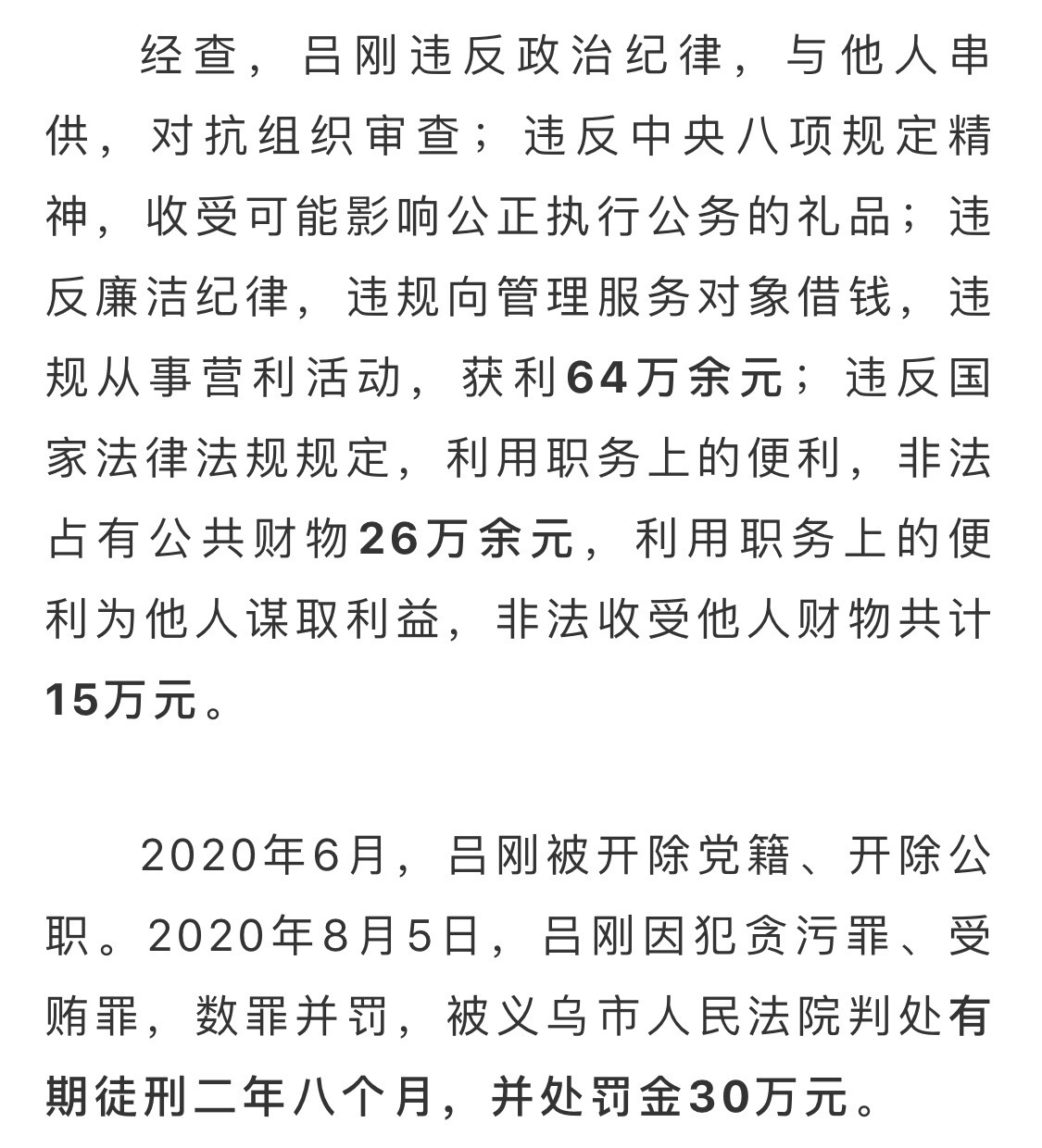 经查，吕刚违反政治纪律，与他人串供，对抗组织审查；违反中央八项规定精神，收受可能影响公正执行公务的礼品；违反廉洁纪律，违规向管理服务对象借钱，违规从事营利活动，获利64万余元；违反国家法律法规规定，利用职务上的便利，非法占有公共财物26万余元，利用职务上的便利为他人谋取利益，非法收受他人财物共计15万元。

2020年6月，吕刚被开除党籍、开除公职。2020年8月5日，吕刚因犯贪污罪、受贿罪，数罪并罚，被义乌市人民法院判处有期徒刑二年八个月，并处罚金30万元。